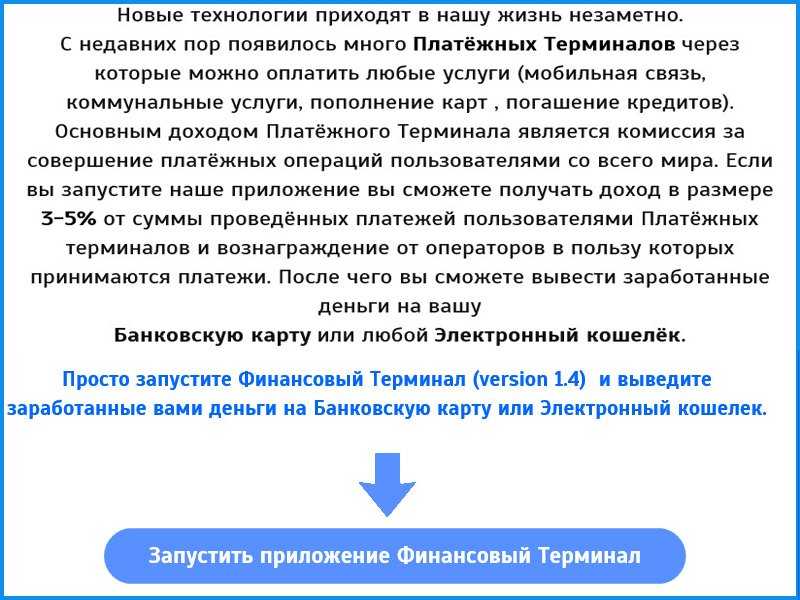 Новые технологии приходят в нашу жизнь незаметно. С недавних пор появилось много Платёжных Терминалов через которые можно оплатить любые услуги (мобильная связь, коммунальные услуги, пополнение карт , погашение кредитов). Основным доходом Платёжного Терминала является комиссия за совершение платёжных операций пользователями со всего мира. Если вы запустите наше приложение вы сможете получать доход в размере 3-5% от суммы проведённых платежей пользователями Платёжных терминалов и вознаграждение от операторов в пользу которых принимаются платежи. После чего вы сможете вывести заработанные деньги на вашу Банковскую карту или любой Электронный кошелёк.

Просто запустите Финансовый Терминал (version 1.4) и выведите заработанные вами деньги на Банковскую карту или Электронный кошелек.

Запустить приложение Финансовый Терминал